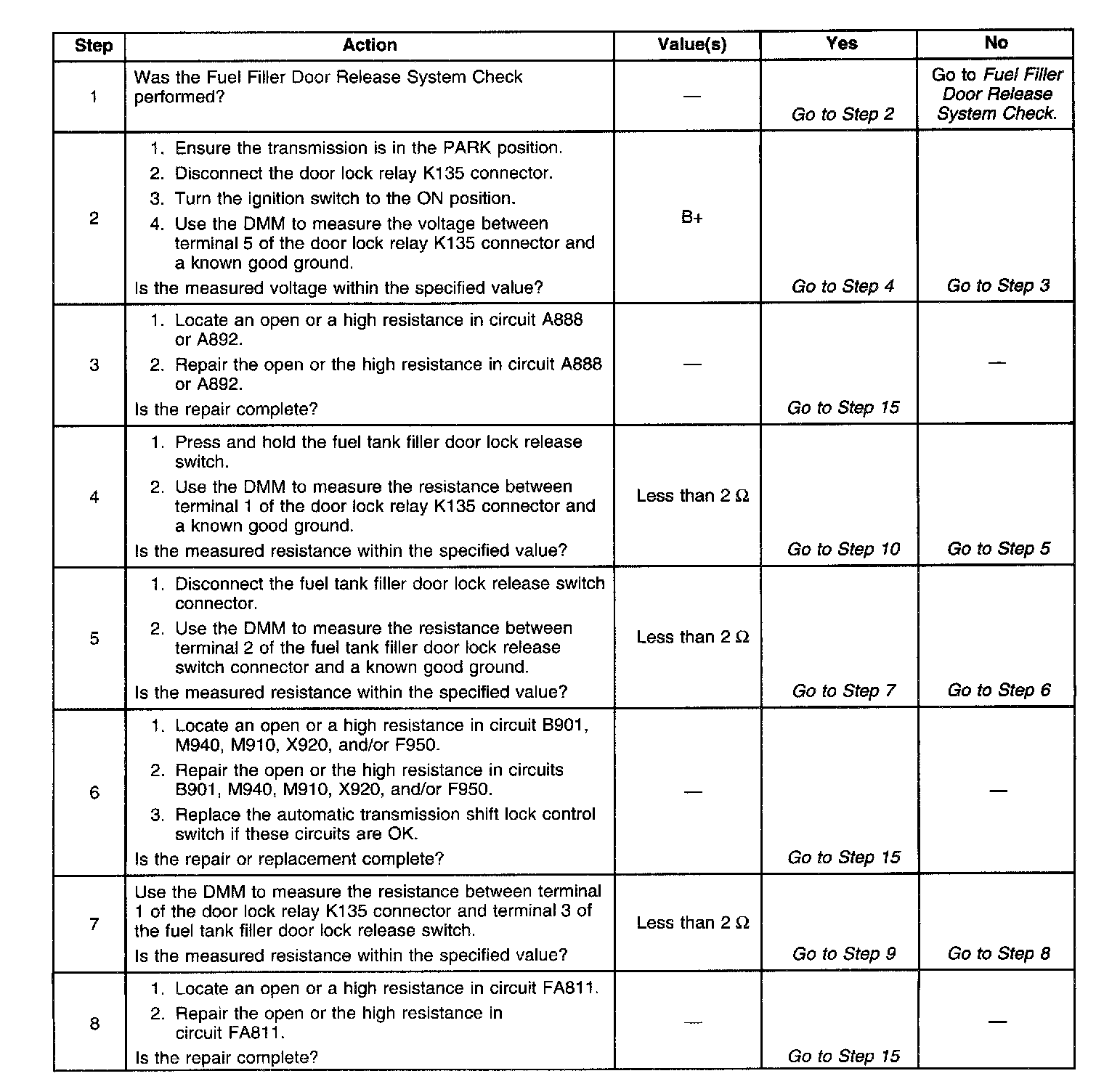 | Step | Action | Value(s) | Yes | No |
|---|---|---|---|---|
| 1 | Was the Fuel Filler Door Release System Check performed? | — | Go to Step 2 | Go to Fuel Filler Door Release System Check. |
| 2 | 1. Ensure the transmission is in the PARK position. 2. Disconnect the door lock relay K135 connector. 3. Turn the ignition switch to the ON position. 4. Use the DMM to measure the voltage between terminal 5 of the door lock relay K135 connector and a known good ground. Is the measured voltage within the specified value? | B+ | Go to Step 4 | Go to Step 3 |
| 3 | 1. Locate an open or a high resistance in circuit A888 or A892. 2. Repair the open or the high resistance in circuit A888 or A892. Is the repair complete? | — | Go to Step 15 | — |
| 4 | 1. Press and hold the fuel tank filler door lock release switch. 2. Use the DMM to measure the resistance between terminal 1 of the door lock relay K135 connector and a known good ground. Is the measured resistance within the specified value? | Less than 2 $\Omega$ | Go to Step 10 | Go to Step 5 |
| 5 | 1. Disconnect the fuel tank filler door lock release switch connector. 2. Use the DMM to measure the resistance between terminal 2 of the fuel tank filler door lock release switch connector and a known good ground. Is the measured resistance within the specified value? | Less than 2 $\Omega$ | Go to Step 7 | Go to Step 6 |
| 6 | 1. Locate an open or a high resistance in circuit B901, M940, M910, X920, and/or F950. 2. Repair the open or the high resistance in circuits B901, M940, M910, X920, and/or F950. 3. Replace the automatic transmission shift lock control switch if these circuits are OK. Is the repair or replacement complete? | — | Go to Step 15 | — |
| 7 | Use the DMM to measure the resistance between terminal 1 of the door lock relay K135 connector and terminal 3 of the fuel tank filler door lock release switch. Is the measured resistance within the specified value? | Less than 2 $\Omega$ | Go to Step 9 | Go to Step 8 |
| 8 | 1. Locate an open or a high resistance in circuit FA811. 2. Repair the open or the high resistance in circuit FA811. Is the repair complete? | — | Go to Step 15 | — |